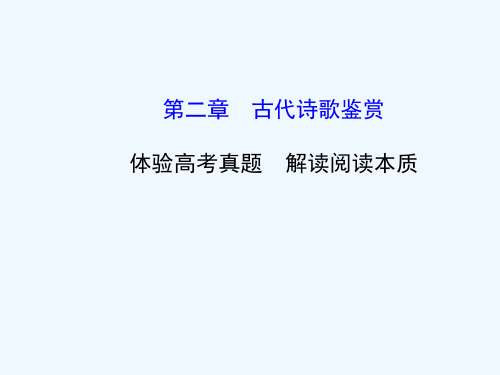 第二章　古代诗歌鉴赏

体验高考真题　解读阅读本质